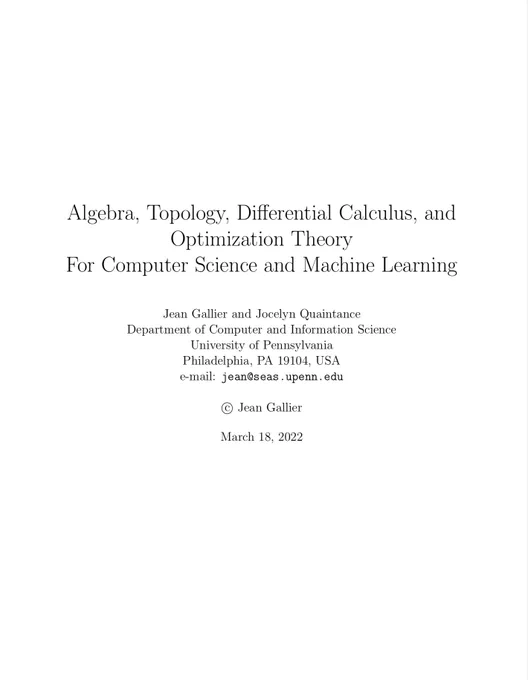 Algebra, Topology, Differential Calculus, and Optimization Theory
For Computer Science and Machine Learning

Jean Gallier and Jocelyn Quaintance
Department of Computer and Information Science
University of Pennsylvania
Philadelphia, PA 19104, USA
e-mail: jean@seas.upenn.edu

© Jean Gallier

March 18, 2022